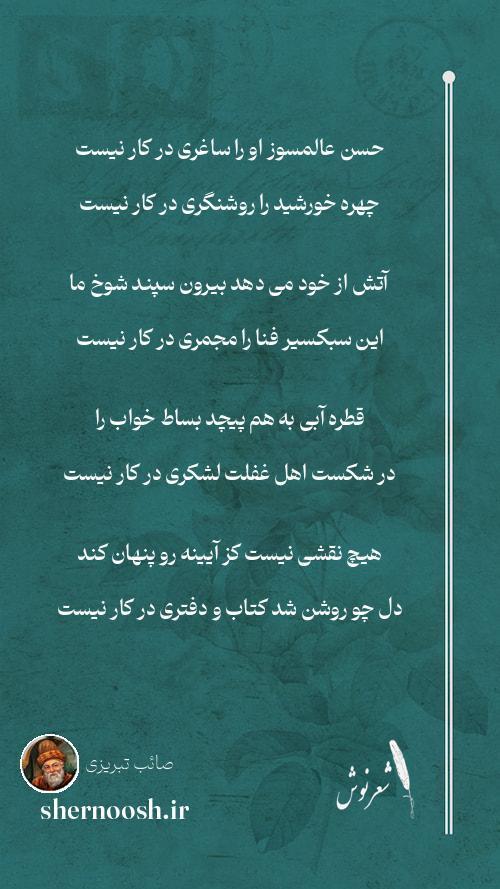 حسن عالمسوز او را ساغری در کار نیست

چهره خورشید را روشنگری در کار نیست

آتش از خود می دهد بیرون سپند شوخ ما

این سبکسیر فنا را مجمری در کار نیست

قطره آبی به هم پیچد بساط خواب را

در شکست اهل غفلت لشکری در کار نیست

هیچ نقشی نیست کز آیینه رو پنهان کند

دل چو روشن شد کتاب و دفتری در کار نیست

صائب تبریزی

shernoosh.ir

شعرنوش